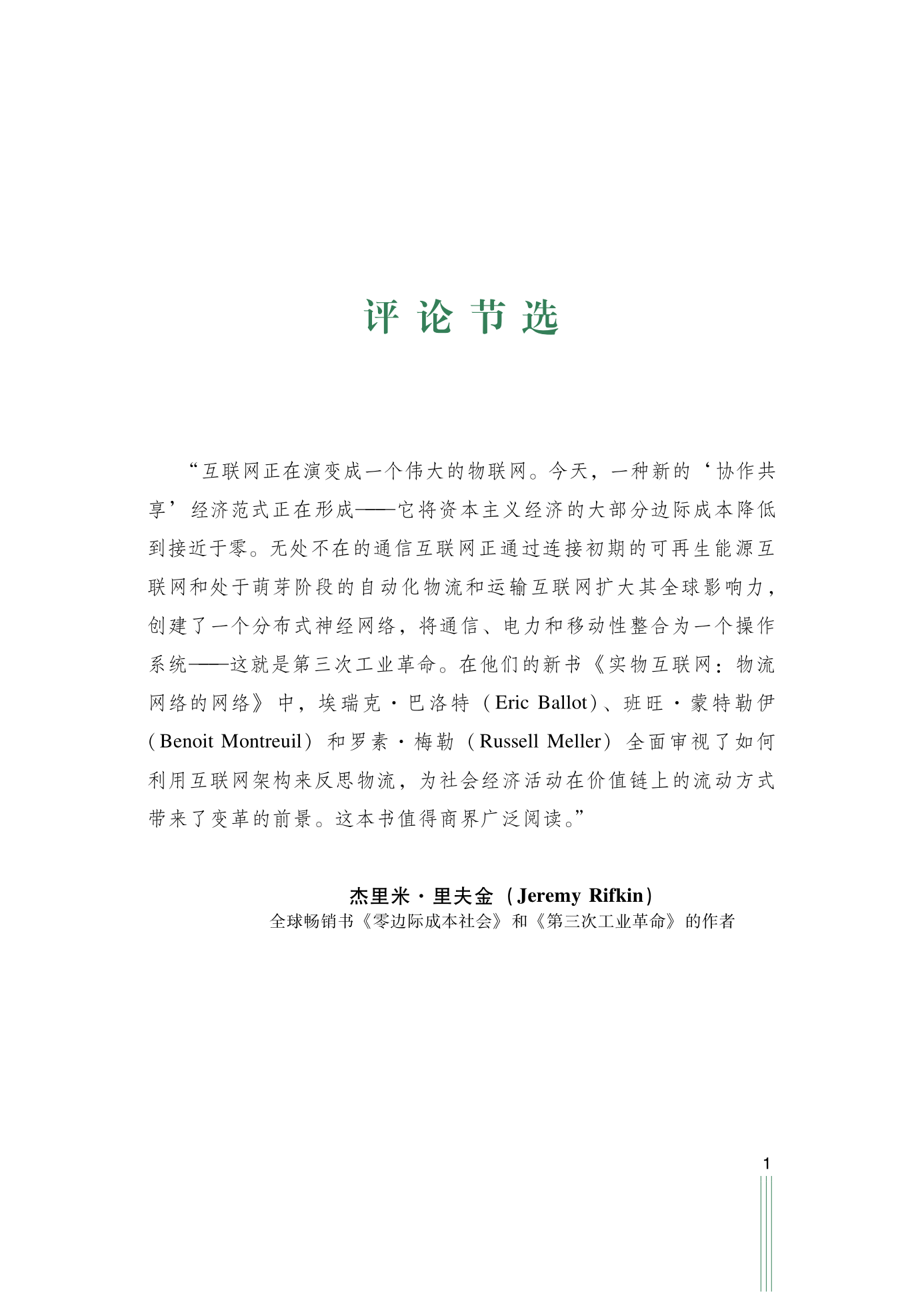 评论节选

“互联网正在演变成一个伟大的物联网。今天，一种新的‘协作共享’经济范式正在形成——它将资本主义经济的大部分边际成本降低到接近于零。无处不在的通信互联网正通过连接初期的可再生能源互联网和处于萌芽阶段的自动化物流和运输互联网扩大其全球影响力，创建了一个分布式神经网络，将通信、电力和移动性整合为一个操作系统——这就是第三次工业革命。在他们的新书《实物互联网：物流网络的网络》中，埃瑞克·巴洛特（Eric Ballot）、班旺·蒙特勒伊（Benoit Montreuil）和罗素·梅勒（Russell Meller）全面审视了如何利用互联网架构来反思物流，为社会经济活动在价值链上的流动方式带来了变革的前景。这本书值得商界广泛阅读。”

杰里米·里夫金（Jeremy Rifkin）
全球畅销书《零边际成本社会》和《第三次工业革命》的作者

1